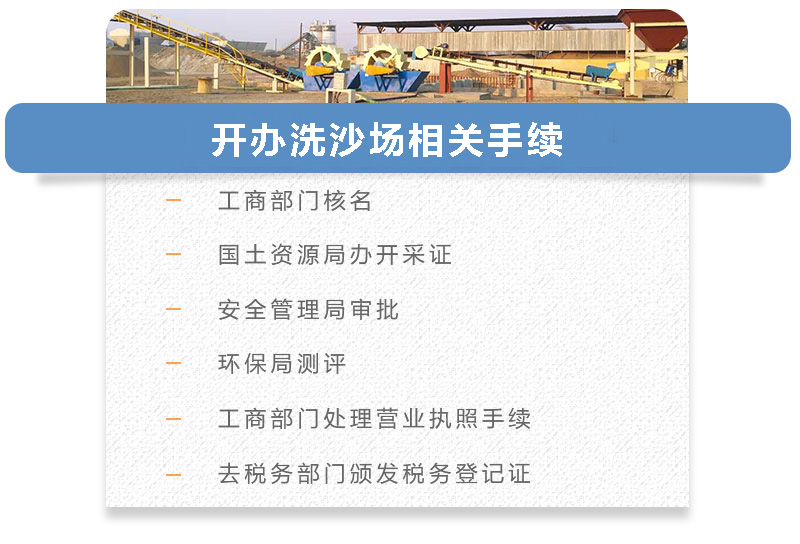 开办洗沙场相关手续

— 工商部门核名

— 国土资源局办开采证

— 安全管理局审批

— 环保局测评

— 工商部门处理营业执照手续

— 去税务部门颁发税务登记证